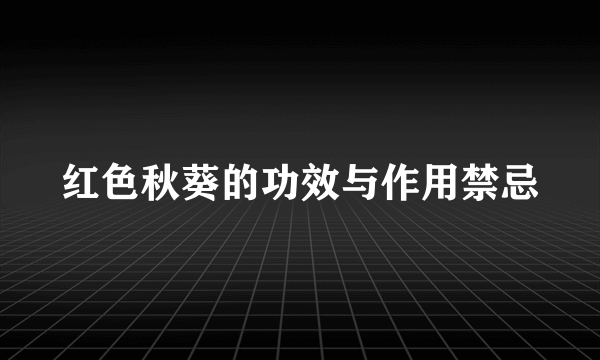 红色秋葵的功效与作用禁忌